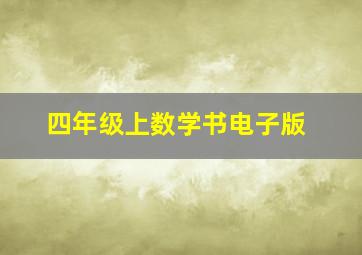 四年级上数学书电子版